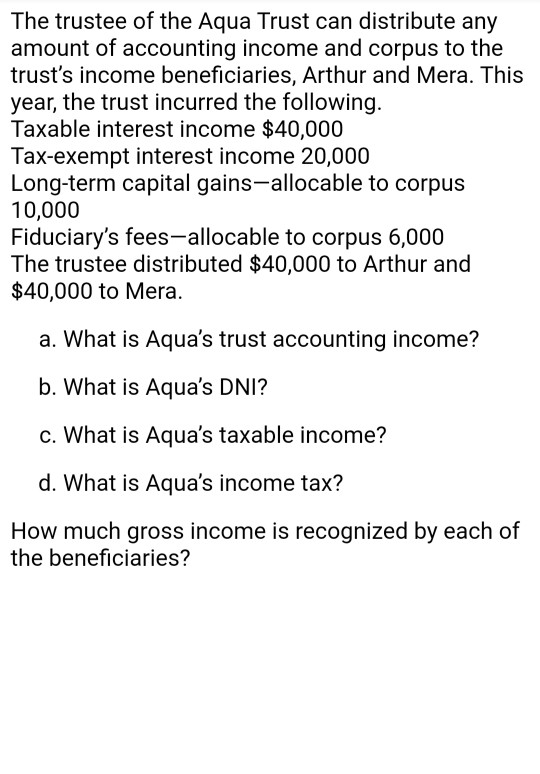 The trustee of the Aqua Trust can distribute any amount of accounting income and corpus to the trust's income beneficiaries, Arthur and Mera. This year, the trust incurred the following.
Taxable interest income \$40,000
Tax-exempt interest income 20,000
Long-term capital gains—allocable to corpus 10,000
Fiduciary's fees—allocable to corpus 6,000
The trustee distributed \$40,000 to Arthur and \$40,000 to Mera.

a. What is Aqua's trust accounting income?

b. What is Aqua's DNI?

c. What is Aqua's taxable income?

d. What is Aqua's income tax?

How much gross income is recognized by each of the beneficiaries?